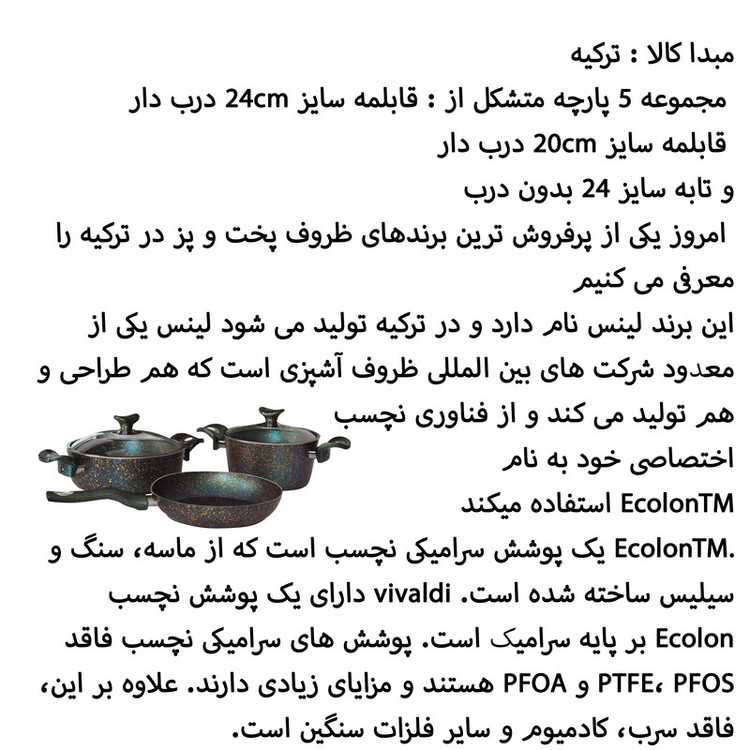 مبدا کالا : ترکیه
مجموعه 5 پارچه متشکل از : قابلمه سایز 24cm درب دار
قابلمه سایز 20cm درب دار
و تابه سایز 24 بدون درب

امروز یکی از پرفروش ترین برندهای ظروف پخت و پز در ترکیه را معرفی می کنیم

این برند لینس نام دارد و در ترکیه تولید می شود لینس یکی از معدود شرکت های بین المللی ظروف آشپزی است که هم طراحی و هم تولید می کند و از فناوری نچسب اختصاصی خود به نام EcolonTM استفاده میکند

.EcolonTM یک پوشش سرامیکی نچسب است که از ماسه، سنگ و سیلیس ساخته شده است. vivaldi دارای یک پوشش نچسب Ecolon بر پایه سرامیک است. پوشش های سرامیکی نچسب فاقد PTFE، PFOS و PFOA هستند و مزایای زیادی دارند. علاوه بر این، فاقد سرب، کادمیوم و سایر فلزات سنگین است.